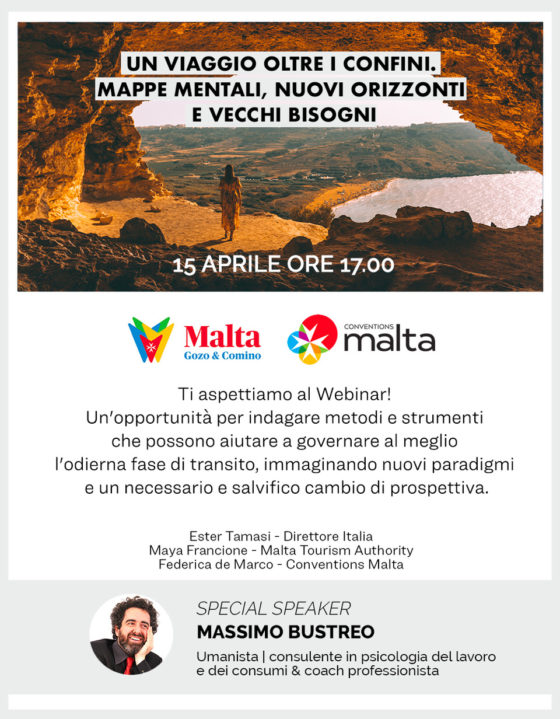 UN VIAGGIO OLTRE I CONFINI.
MAPPE MENTALI, NUOVI ORIZZONTI
E VECCHI BISOGNI

15 APRILE ORE 17.00

Malta
Gozo & Comino

CONVENTIONS
malta

Ti aspettiamo al Webinar!
Un'opportunità per indagare metodi e strumenti che possono aiutare a governare al meglio l'odierna fase di transito, immaginando nuovi paradigmi e un necessario e salvifico cambio di prospettiva.

Ester Tamasi - Direttore Italia
Maya Francione - Malta Tourism Authority
Federica de Marco - Conventions Malta

SPECIAL SPEAKER
MASSIMO BUSTREO
Umanista | consulente in psicologia del lavoro e dei consumi & coach professionista